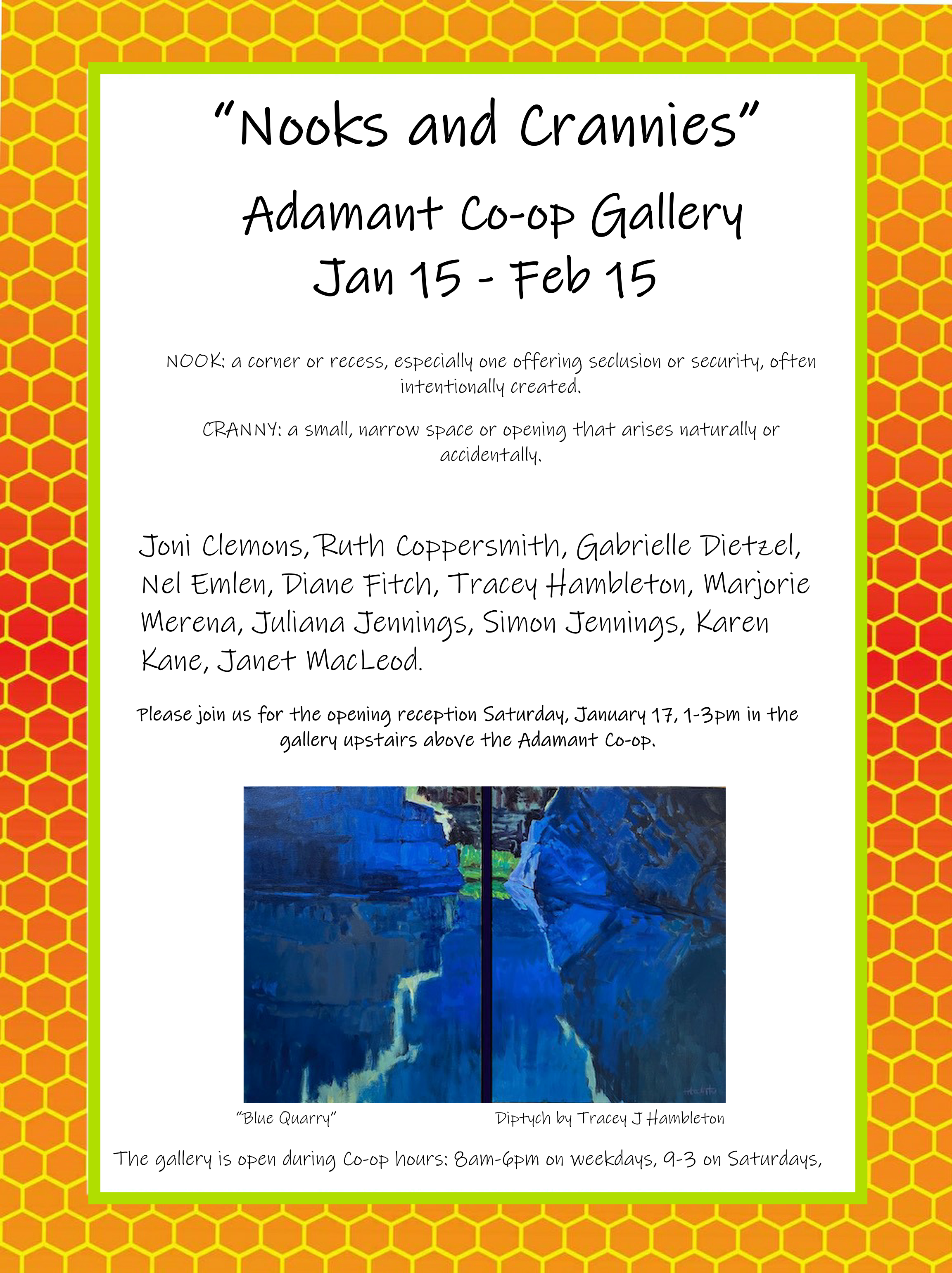 "Nooks and Crannies"

Adamant Co-op Gallery
Jan 15 - Feb 15

NOOK: a corner or recess, especially one offering seclusion or security, often intentionally created.

CRANNY: a small, narrow space or opening that arises naturally or accidentally.

Joni Clemons, Ruth Coppersmith, Gabrielle Dietzel, Nel Emlen, Diane Fitch, Tracey Hambleton, Marjorie Merena, Juliana Jennings, Simon Jennings, Karen Kane, Janet MacLeod.

Please join us for the opening reception Saturday, January 17, 1-3pm in the gallery upstairs above the Adamant Co-op.

"Blue Quarry" Diptych by Tracey J Hambleton

The gallery is open during Co-op hours: 8am-6pm on weekdays, 9-3 on Saturdays,